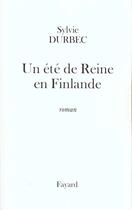 Sylvie
DURBEC

Un été de Reine
en Finlande

roman

Fayard